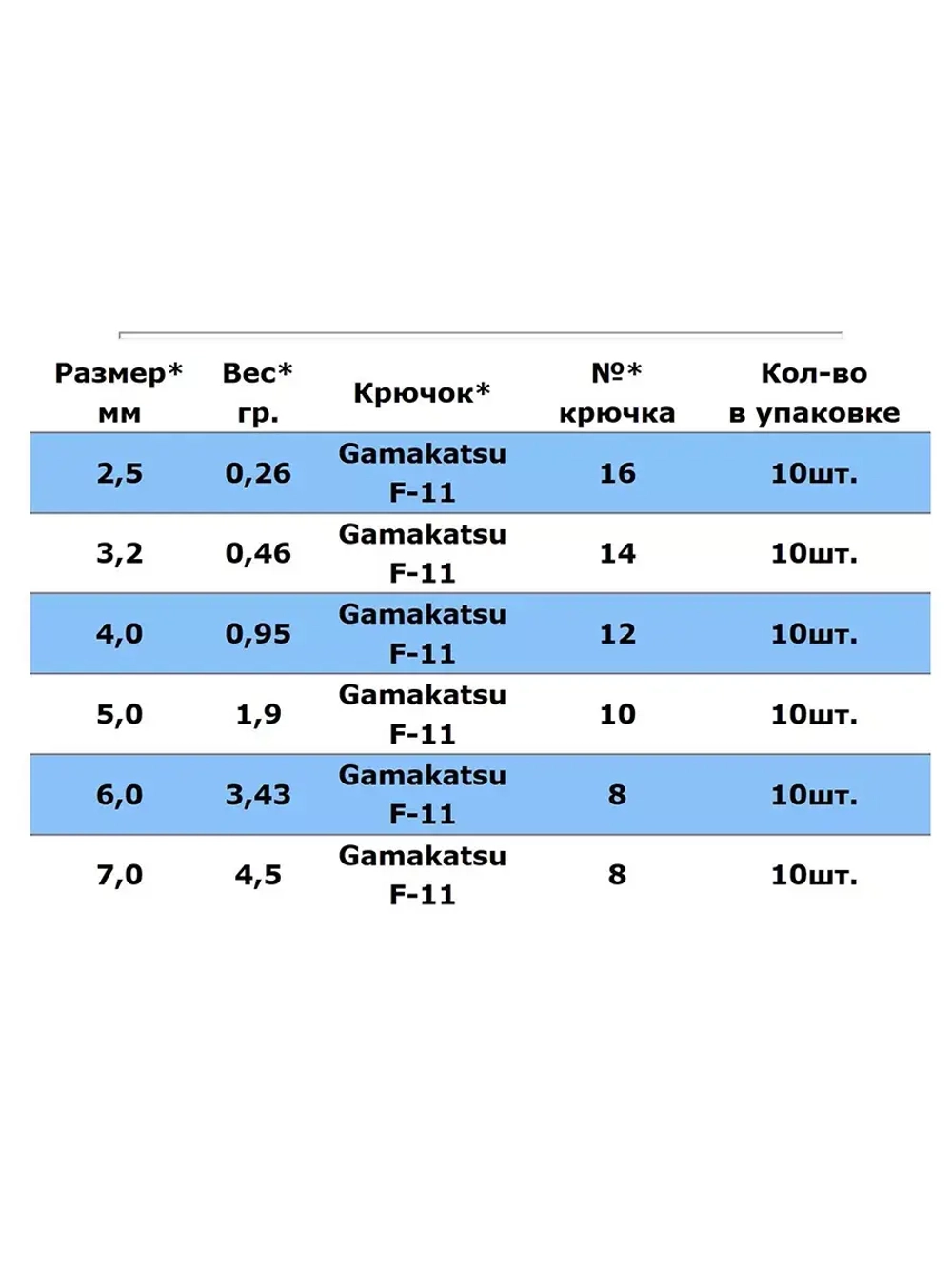 | Размер* мм | Вес* гр. | Крючок* | №* крючка | Кол-во в упаковке |
|---|---|---|---|---|
| 2,5 | 0,26 | Gamakatsu F-11 | 16 | 10шт. |
| 3,2 | 0,46 | Gamakatsu F-11 | 14 | 10шт. |
| 4,0 | 0,95 | Gamakatsu F-11 | 12 | 10шт. |
| 5,0 | 1,9 | Gamakatsu F-11 | 10 | 10шт. |
| 6,0 | 3,43 | Gamakatsu F-11 | 8 | 10шт. |
| 7,0 | 4,5 | Gamakatsu F-11 | 8 | 10шт. |